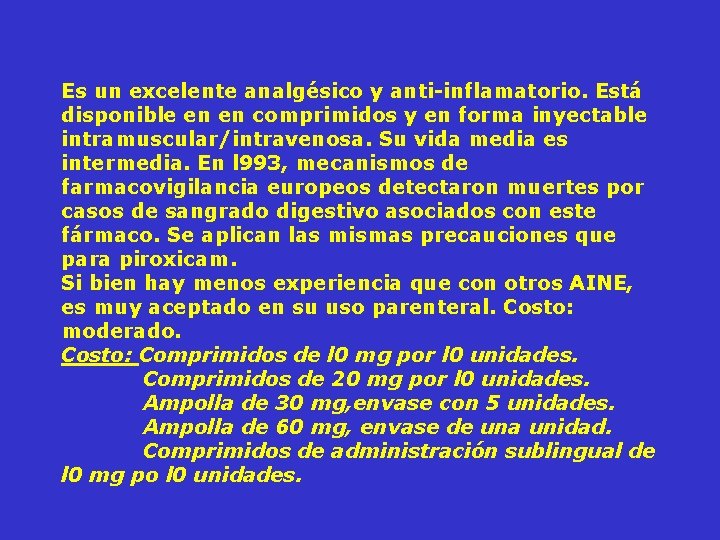 Es un excelente analgésico y anti-inflamatorio. Está disponible en en comprimidos y en forma inyectable intramuscular/intravenosa. Su vida media es intermedia. En l993, mecanismos de farmacovigilancia europeos detectaron muertes por casos de sangrado digestivo asociados con este fármaco. Se aplican las mismas precauciones que para piroxicam.
Si bien hay menos experiencia que con otros AINE, es muy aceptado en su uso parenteral. Costo: moderado.
Costo: Comprimidos de l0 mg por l0 unidades.
Comprimidos de 20 mg por l0 unidades.
Ampolla de 30 mg,envase con 5 unidades.
Ampolla de 60 mg, envase de una unidad.
Comprimidos de administración sublingual de l0 mg po l0 unidades.